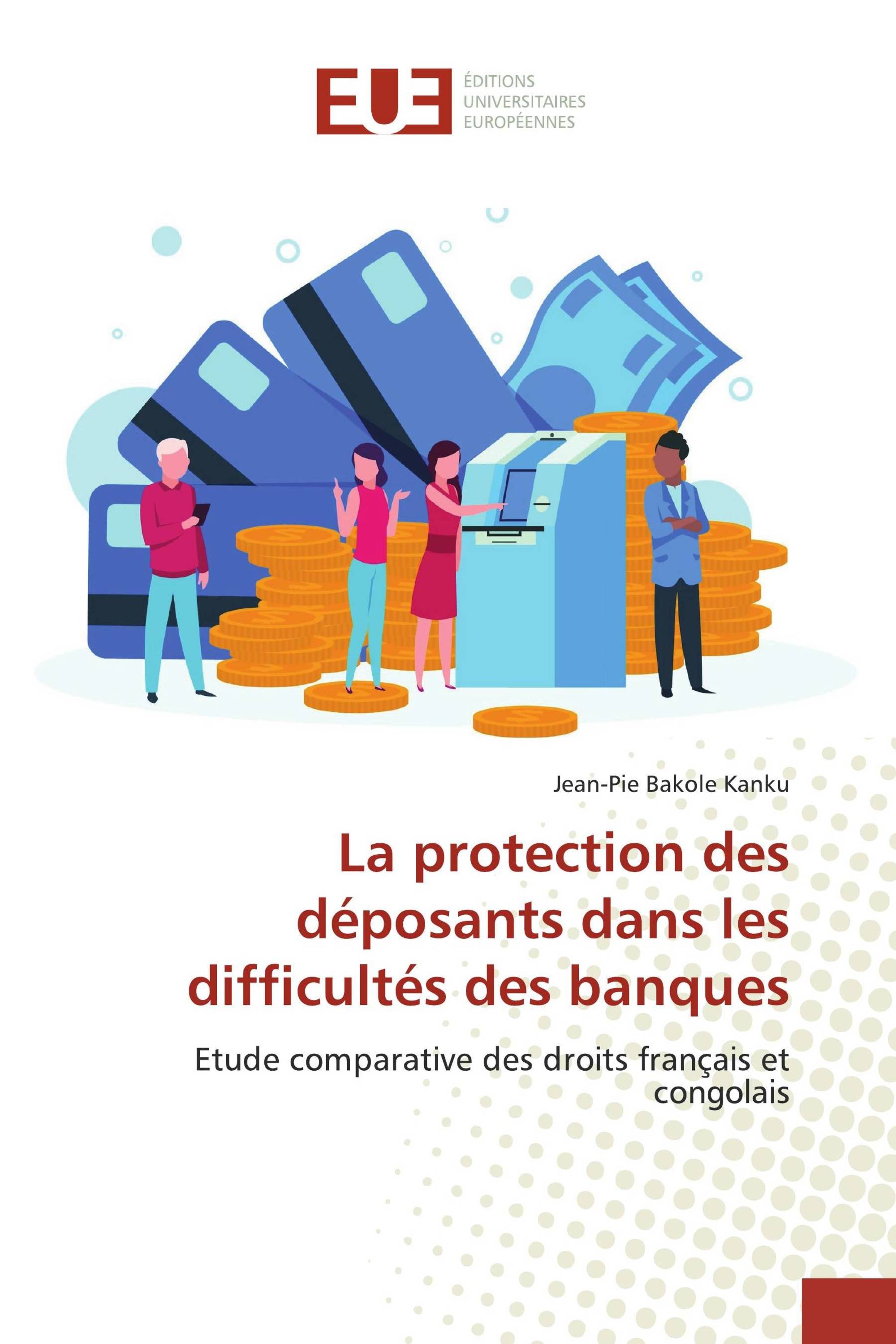 EUE
ÉDITIONS
UNIVERSITAIRES
EUROPÉENNES

Jean-Pie Bakole Kanku

La protection des déposants dans les difficultés des banques

Etude comparative des droits français et congolais